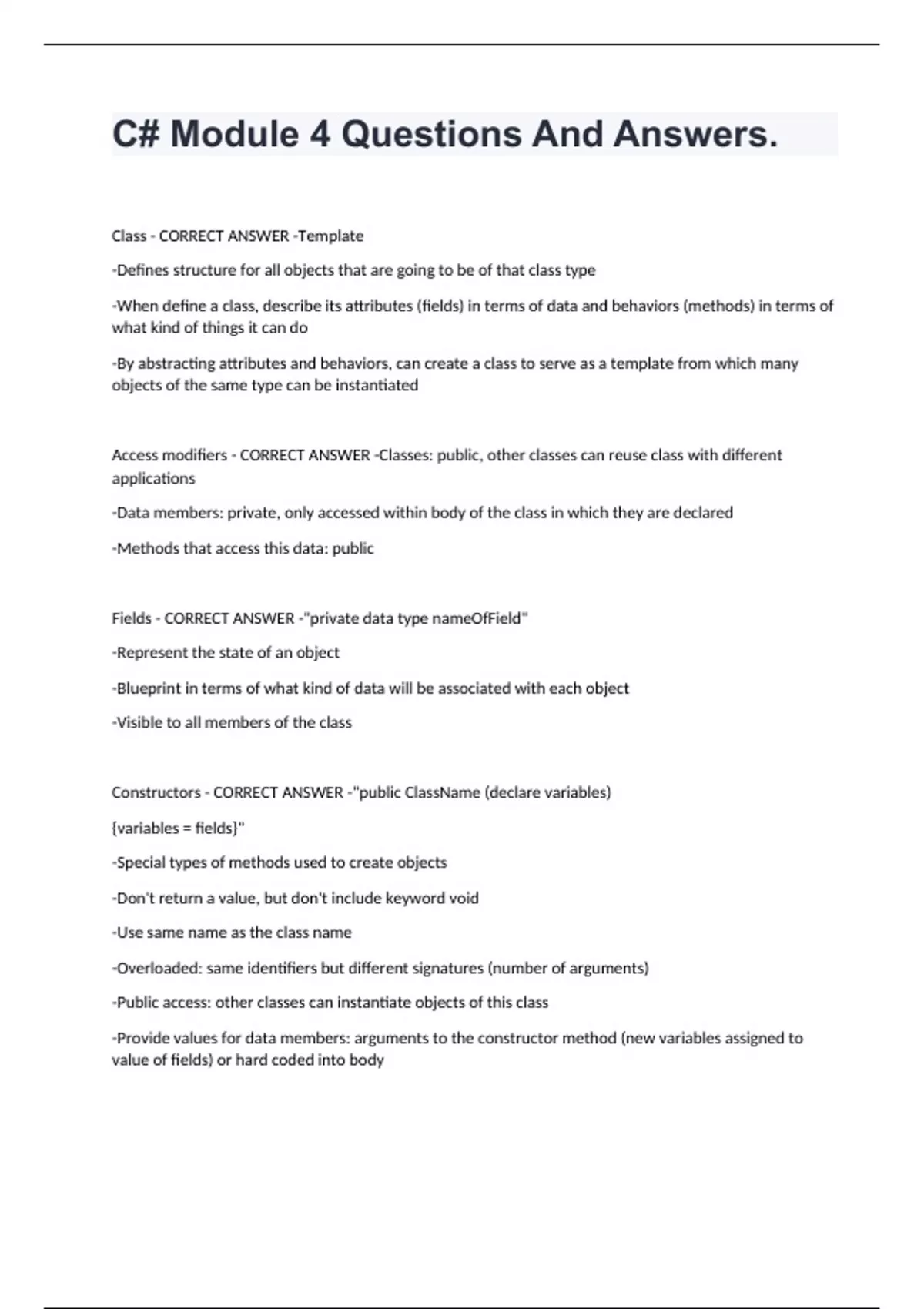 C# Module 4 Questions And Answers.

Class - CORRECT ANSWER -Template

-Defines structure for all objects that are going to be of that class type

-When define a class, describe its attributes (fields) in terms of data and behaviors (methods) in terms of what kind of things it can do

-By abstracting attributes and behaviors, can create a class to serve as a template from which many objects of the same type can be instantiated

Access modifiers - CORRECT ANSWER -Classes: public, other classes can reuse class with different applications

-Data members: private, only accessed within body of the class in which they are declared

-Methods that access this data: public

Fields - CORRECT ANSWER -"private data type nameOfField"

-Represent the state of an object

-Blueprint in terms of what kind of data will be associated with each object

-Visible to all members of the class

Constructors - CORRECT ANSWER -"public ClassName (declare variables)

{variables = fields}"

-Special types of methods used to create objects

-Don't return a value, but don't include keyword void

-Use same name as the class name

-Overloaded: same identifiers but different signatures (number of arguments)

-Public access: other classes can instantiate objects of this class

-Provide values for data members: arguments to the constructor method (new variables assigned to value of fields) or hard coded into body